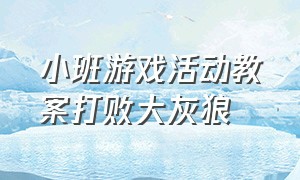 小班游戏活动教案打败大灰狼